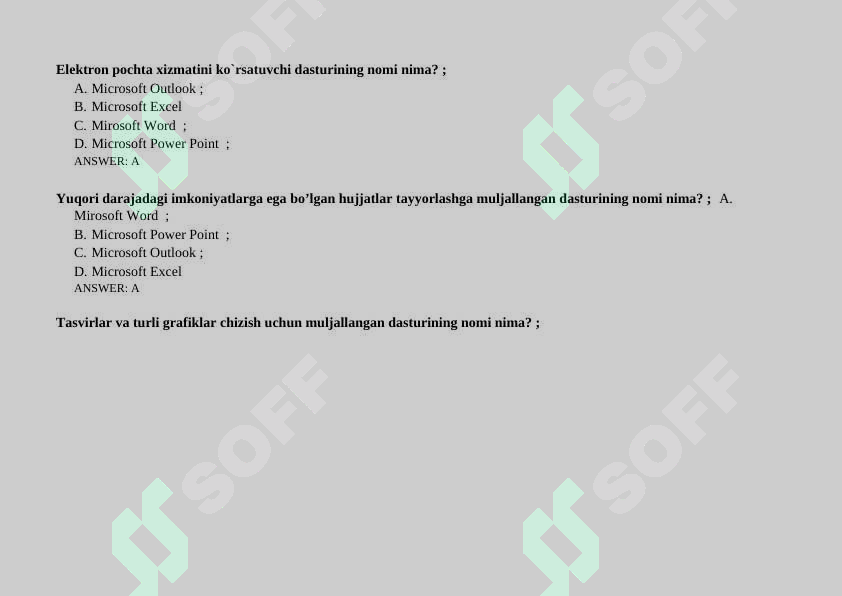 Elektron pochta xizmatini ko`rsatuvchi dasturining nomi nima? ;
A. Microsoft Outlook ;
B. Microsoft Excel
C. Mirosoft Word ;
D. Microsoft Power Point ;
ANSWER: A

Yuqori darajadagi imkoniyatlarga ega bo’lgan hujjatlar tayyorlashga muljallangan dasturining nomi nima? ; A. Mirosoft Word ;
B. Microsoft Power Point ;
C. Microsoft Outlook ;
D. Microsoft Excel
ANSWER: A

Tasvirlar va turli grafiklar chizish uchun muljallangan dasturining nomi nima? ;

SOFF
SOFF
SOFF
SOFF